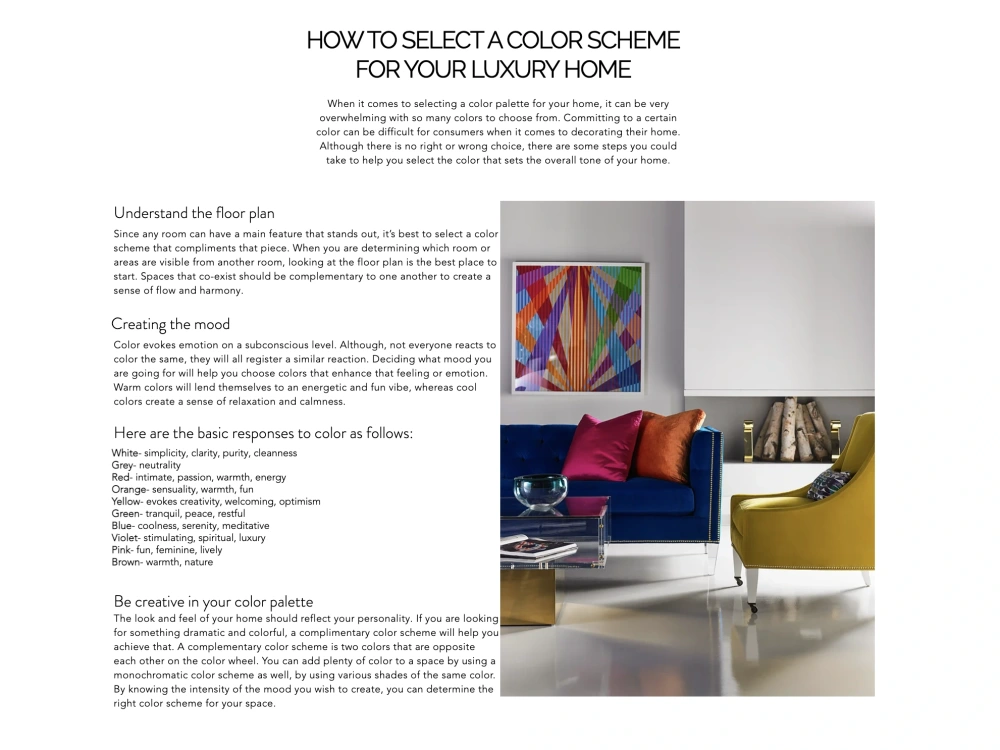 HOW TO SELECT A COLOR SCHEME FOR YOUR LUXURY HOME

When it comes to selecting a color palette for your home, it can be very overwhelming with so many colors to choose from. Committing to a certain color can be difficult for consumers when it comes to decorating their home. Although there is no right or wrong choice, there are some steps you could take to help you select the color that sets the overall tone of your home.

Understand the floor plan

Since any room can have a main feature that stands out, it's best to select a color scheme that compliments that piece. When you are determining which room or areas are visible from another room, looking at the floor plan is the best place to start. Spaces that co-exist should be complementary to one another to create a sense of flow and harmony.

Creating the mood

Color evokes emotion on a subconscious level. Although, not everyone reacts to color the same, they will all register a similar reaction. Deciding what mood you are going for will help you choose colors that enhance that feeling or emotion. Warm colors will lend themselves to an energetic and fun vibe, whereas cool colors create a sense of relaxation and calmness.

Here are the basic responses to color as follows:

White- simplicity, clarity, purity, cleanness
Grey- neutrality
Red- intimate, passion, warmth, energy
Orange- sensuality, warmth, fun
Yellow- evokes creativity, welcoming, optimism
Green- tranquil, peace, restful
Blue- coolness, serenity, meditative
Violet- stimulating, spiritual, luxury
Pink- fun, feminine, lively
Brown- warmth, nature

Be creative in your color palette

The look and feel of your home should reflect your personality. If you are looking for something dramatic and colorful, a complimentary color scheme will help you achieve that. A complementary color scheme is two colors that are opposite each other on the color wheel. You can add plenty of color to a space by using a monochromatic color scheme as well, by using various shades of the same color. By knowing the intensity of the mood you wish to create, you can determine the right color scheme for your space.